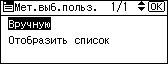 Мет.выб.польз. 1/1 OK

Вручную

Отобразить список